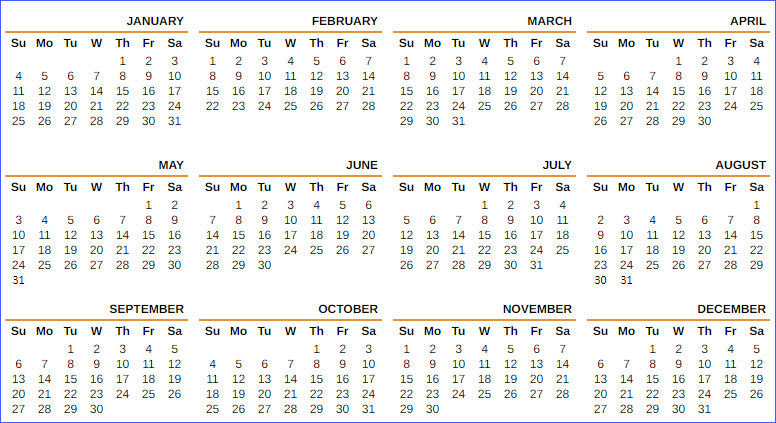 JANUARY

| Su | Mo | Tu | W | Th | Fr | Sa |
|---|---|---|---|---|---|---|
| | | | | 1 | 2 | 3 |
| 4 | 5 | 6 | 7 | 8 | 9 | 10 |
| 11 | 12 | 13 | 14 | 15 | 16 | 17 |
| 18 | 19 | 20 | 21 | 22 | 23 | 24 |
| 25 | 26 | 27 | 28 | 29 | 30 | 31 |

FEBRUARY

| Su | Mo | Tu | W | Th | Fr | Sa |
|---|---|---|---|---|---|---|
| 1 | 2 | 3 | 4 | 5 | 6 | 7 |
| 8 | 9 | 10 | 11 | 12 | 13 | 14 |
| 15 | 16 | 17 | 18 | 19 | 20 | 21 |
| 22 | 23 | 24 | 25 | 26 | 27 | 28 |

MARCH

| Su | Mo | Tu | W | Th | Fr | Sa |
|---|---|---|---|---|---|---|
| 1 | 2 | 3 | 4 | 5 | 6 | 7 |
| 8 | 9 | 10 | 11 | 12 | 13 | 14 |
| 15 | 16 | 17 | 18 | 19 | 20 | 21 |
| 22 | 23 | 24 | 25 | 26 | 27 | 28 |
| 29 | 30 | 31 | | | | |

APRIL

| Su | Mo | Tu | W | Th | Fr | Sa |
|---|---|---|---|---|---|---|
| | | | 1 | 2 | 3 | 4 |
| 5 | 6 | 7 | 8 | 9 | 10 | 11 |
| 12 | 13 | 14 | 15 | 16 | 17 | 18 |
| 19 | 20 | 21 | 22 | 23 | 24 | 25 |
| 26 | 27 | 28 | 29 | 30 | | |

MAY

| Su | Mo | Tu | W | Th | Fr | Sa |
|---|---|---|---|---|---|---|
| | | | | | 1 | 2 |
| 3 | 4 | 5 | 6 | 7 | 8 | 9 |
| 10 | 11 | 12 | 13 | 14 | 15 | 16 |
| 17 | 18 | 19 | 20 | 21 | 22 | 23 |
| 24 | 25 | 26 | 27 | 28 | 29 | 30 |
| 31 | | | | | | |

JUNE

| Su | Mo | Tu | W | Th | Fr | Sa |
|---|---|---|---|---|---|---|
| | 1 | 2 | 3 | 4 | 5 | 6 |
| 7 | 8 | 9 | 10 | 11 | 12 | 13 |
| 14 | 15 | 16 | 17 | 18 | 19 | 20 |
| 21 | 22 | 23 | 24 | 25 | 26 | 27 |
| 28 | 29 | 30 | | | | |

JULY

| Su | Mo | Tu | W | Th | Fr | Sa |
|---|---|---|---|---|---|---|
| | | | 1 | 2 | 3 | 4 |
| 5 | 6 | 7 | 8 | 9 | 10 | 11 |
| 12 | 13 | 14 | 15 | 16 | 17 | 18 |
| 19 | 20 | 21 | 22 | 23 | 24 | 25 |
| 26 | 27 | 28 | 29 | 30 | 31 | |

AUGUST

| Su | Mo | Tu | W | Th | Fr | Sa |
|---|---|---|---|---|---|---|
| | | | | | | 1 |
| 2 | 3 | 4 | 5 | 6 | 7 | 8 |
| 9 | 10 | 11 | 12 | 13 | 14 | 15 |
| 16 | 17 | 18 | 19 | 20 | 21 | 22 |
| 23 | 24 | 25 | 26 | 27 | 28 | 29 |
| 30 | 31 | | | | | |

SEPTEMBER

| Su | Mo | Tu | W | Th | Fr | Sa |
|---|---|---|---|---|---|---|
| | | 1 | 2 | 3 | 4 | 5 |
| 6 | 7 | 8 | 9 | 10 | 11 | 12 |
| 13 | 14 | 15 | 16 | 17 | 18 | 19 |
| 20 | 21 | 22 | 23 | 24 | 25 | 26 |
| 27 | 28 | 29 | 30 | | | |

OCTOBER

| Su | Mo | Tu | W | Th | Fr | Sa |
|---|---|---|---|---|---|---|
| | | | | 1 | 2 | 3 |
| 4 | 5 | 6 | 7 | 8 | 9 | 10 |
| 11 | 12 | 13 | 14 | 15 | 16 | 17 |
| 18 | 19 | 20 | 21 | 22 | 23 | 24 |
| 25 | 26 | 27 | 28 | 29 | 30 | 31 |

NOVEMBER

| Su | Mo | Tu | W | Th | Fr | Sa |
|---|---|---|---|---|---|---|
| 1 | 2 | 3 | 4 | 5 | 6 | 7 |
| 8 | 9 | 10 | 11 | 12 | 13 | 14 |
| 15 | 16 | 17 | 18 | 19 | 20 | 21 |
| 22 | 23 | 24 | 25 | 26 | 27 | 28 |
| 29 | 30 | | | | | |

DECEMBER

| Su | Mo | Tu | W | Th | Fr | Sa |
|---|---|---|---|---|---|---|
| | | 1 | 2 | 3 | 4 | 5 |
| 6 | 7 | 8 | 9 | 10 | 11 | 12 |
| 13 | 14 | 15 | 16 | 17 | 18 | 19 |
| 20 | 21 | 22 | 23 | 24 | 25 | 26 |
| 27 | 28 | 29 | 30 | 31 | | |